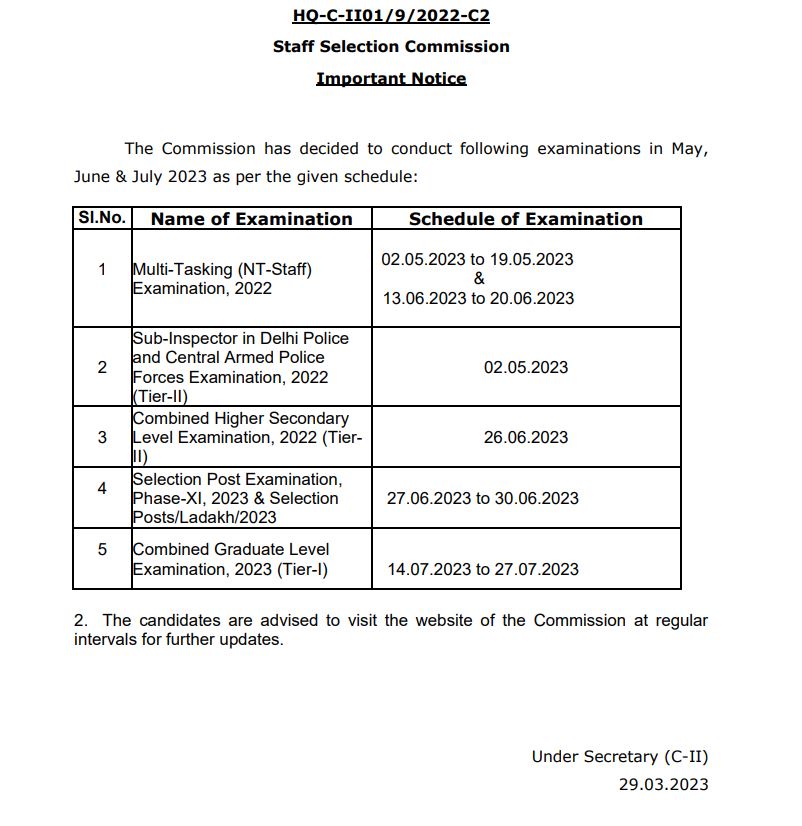 HQ-C-II01/9/2022-C2

Staff Selection Commission

Important Notice

The Commission has decided to conduct following examinations in May, June & July 2023 as per the given schedule:

| Sl.No. | Name of Examination | Schedule of Examination |
|---|---|---|
| 1 | Multi-Tasking (NT-Staff) Examination, 2022 | 02.05.2023 to 19.05.2023 & 13.06.2023 to 20.06.2023 |
| 2 | Sub-Inspector in Delhi Police and Central Armed Police Forces Examination, 2022 (Tier-II) | 02.05.2023 |
| 3 | Combined Higher Secondary Level Examination, 2022 (Tier-II) | 26.06.2023 |
| 4 | Selection Post Examination, Phase-XI, 2023 & Selection Posts/Ladakh/2023 | 27.06.2023 to 30.06.2023 |
| 5 | Combined Graduate Level Examination, 2023 (Tier-I) | 14.07.2023 to 27.07.2023 |

2. The candidates are advised to visit the website of the Commission at regular intervals for further updates.

Under Secretary (C-II)
29.03.2023